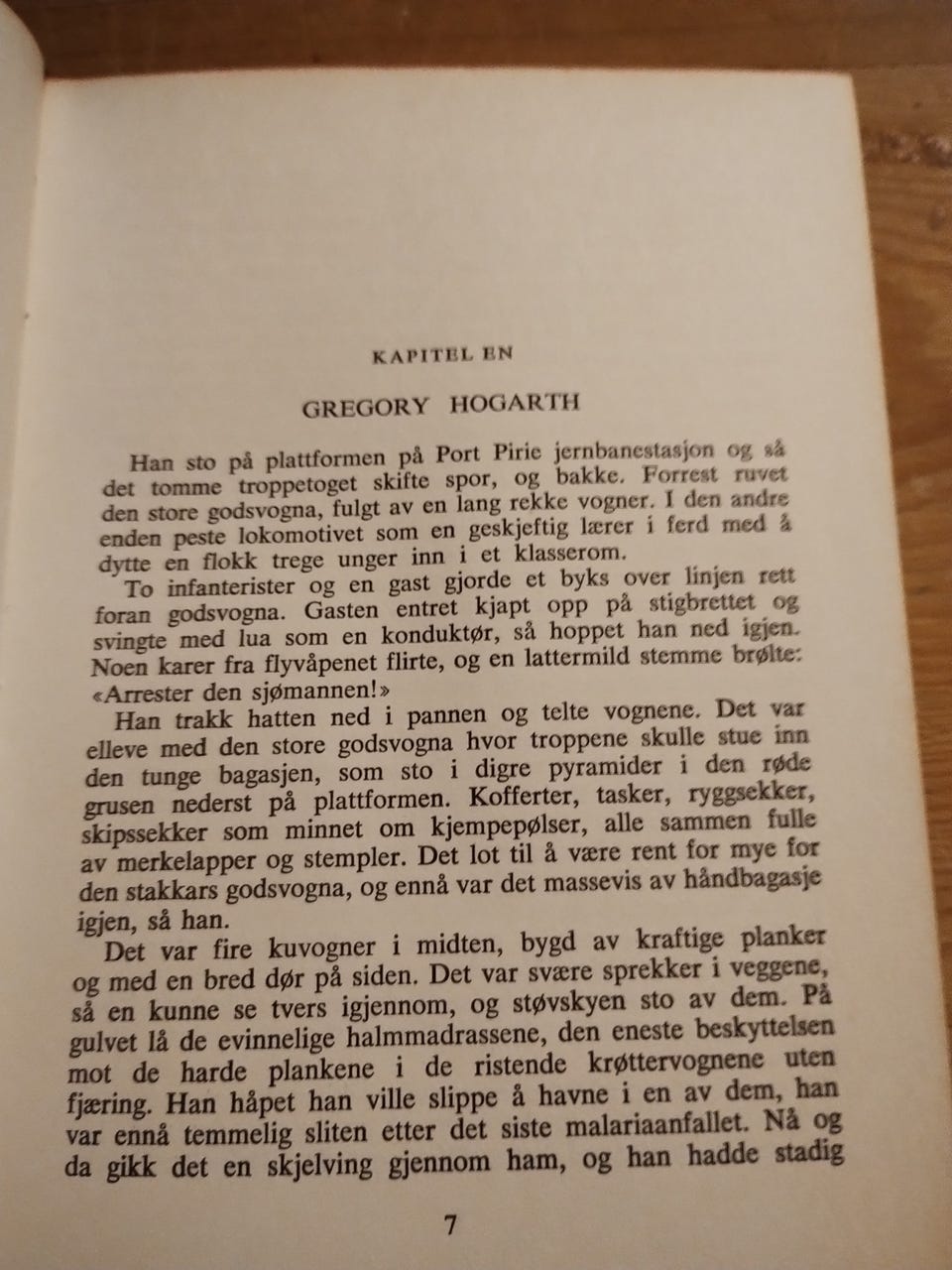 KAPITEL EN

GREGORY HOGARTH

Han sto på plattformen på Port Pirie jernbanestasjon og så det tomme troppetoget skifte spor, og bakke. Forrest ruvet den store godsvogna, fulgt av en lang rekke vogner. I den andre enden peste lokomotivet som en geskjeftig lærer i ferd med å dytte en flokk trege unger inn i et klasserom.

To infanterister og en gast gjorde et byks over linjen rett foran godsvogna. Gasten entret kjapt opp på stigbrettet og svingte med lua som en konduktør, så hoppet han ned igjen. Noen karer fra flyvåpenet flirte, og en lattermild stemme brølte: «Arrester den sjømannen!»

Han trakk hatten ned i pannen og telte vognene. Det var elleve med den store godsvogna hvor troppene skulle stue inn den tunge bagasjen, som sto i digre pyramider i den røde grusen nederst på plattformen. Kofferter, tasker, ryggsekker, skipssekker som minnet om kjempepølser, alle sammen fulle av merkelapper og stempler. Det lot til å være rent for mye for den stakkars godsvogna, og ennå var det massevis av håndbagasje igjen, så han.

Det var fire kuvogner i midten, bygd av kraftige planker og med en bred dør på siden. Det var svære sprekker i veggene, så en kunne se tvers igjennom, og støvskyen sto av dem. På gulvet lå de evinnelige halmmadrassene, den eneste beskyttelsen mot de harde plankene i de ristende krøttervognene uten fjæring. Han håpet han ville slippe å havne i en av dem, han var ennå temmelig sliten etter det siste malariaanfallet. Nå og da gikk det en skjelving gjennom ham, og han hadde stadig

7